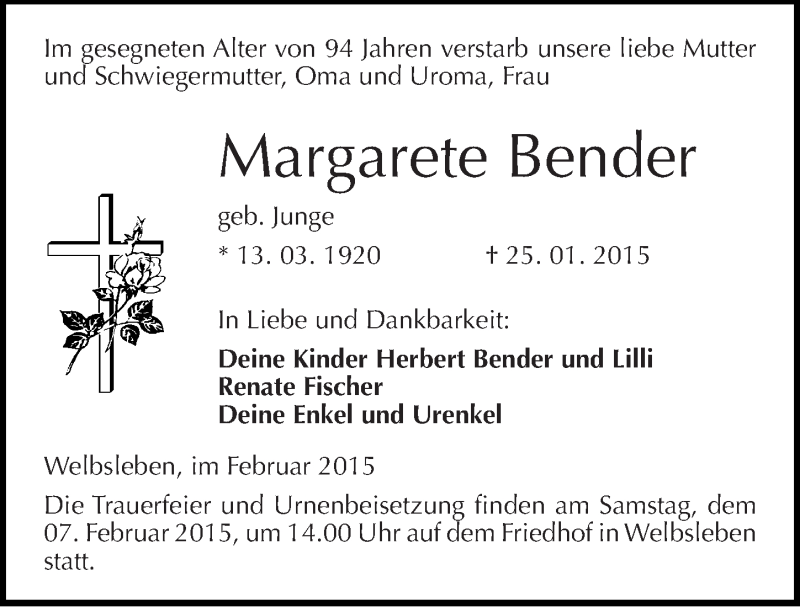 Im gesegneten Alter von 94 Jahren verstarb unsere liebe Mutter und Schwiegermutter, Oma und Uroma, Frau

Margarete Bender

geb. Junge

* 13. 03. 1920 † 25. 01. 2015

In Liebe und Dankbarkeit:

Deine Kinder Herbert Bender und Lilli
Renate Fischer
Deine Enkel und Urenkel

Welbsleben, im Februar 2015

Die Trauerfeier und Urnenbeisetzung finden am Samstag, dem 07. Februar 2015, um 14.00 Uhr auf dem Friedhof in Welbsleben statt.